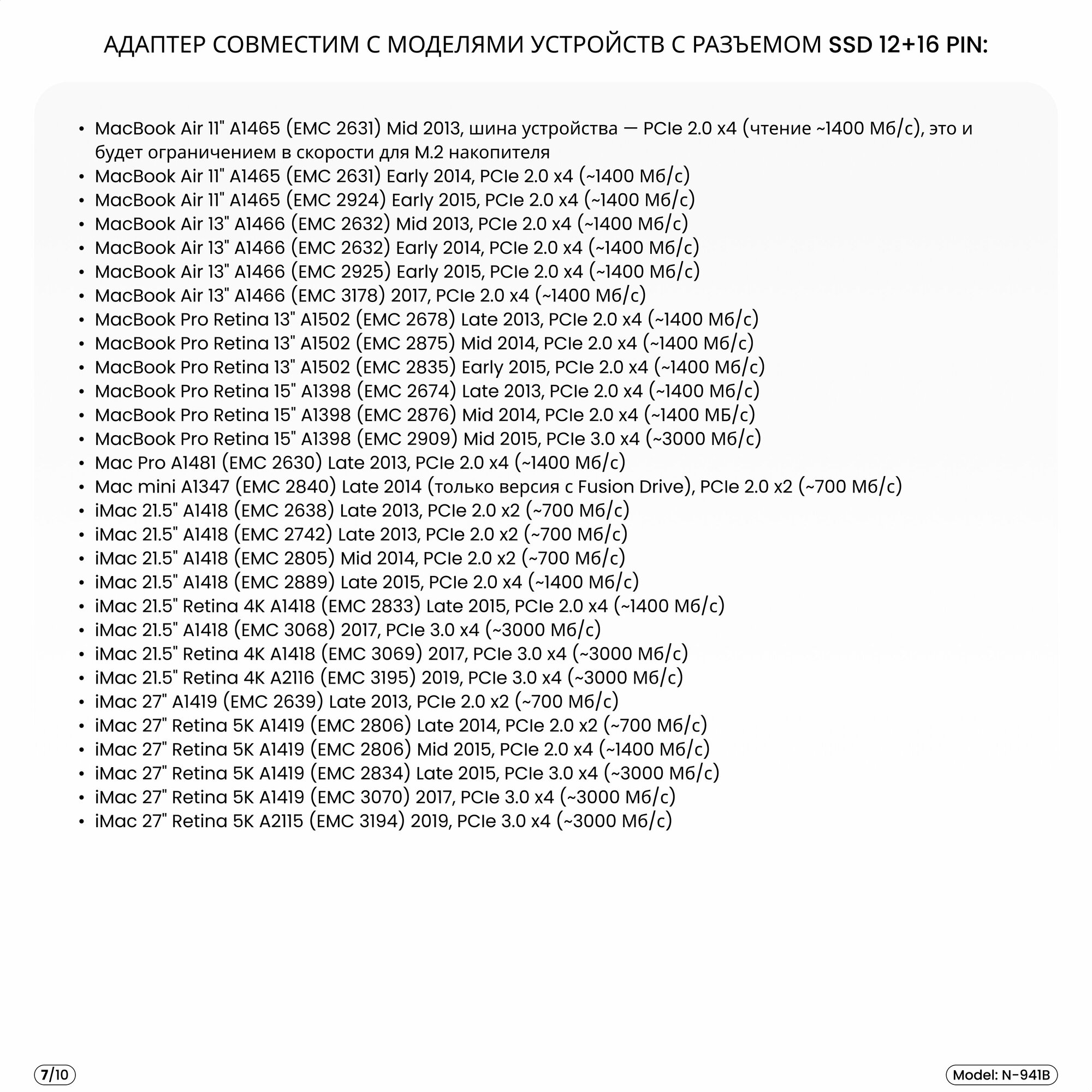 АДАПТЕР СОВМЕСТИМ С МОДЕЛЯМИ УСТРОЙСТВ С РАЗЪЕМОМ SSD 12+16 PIN:

• MacBook Air 11" A1465 (EMC 2631) Mid 2013, шина устройства — PCIe 2.0 x4 (чтение ~1400 Мб/с), это и будет ограничением в скорости для M.2 накопителя
• MacBook Air 11" A1465 (EMC 2631) Early 2014, PCIe 2.0 x4 (~1400 Мб/с)
• MacBook Air 11" A1465 (EMC 2924) Early 2015, PCIe 2.0 x4 (~1400 Мб/с)
• MacBook Air 13" A1466 (EMC 2632) Mid 2013, PCIe 2.0 x4 (~1400 Мб/с)
• MacBook Air 13" A1466 (EMC 2632) Early 2014, PCIe 2.0 x4 (~1400 Мб/с)
• MacBook Air 13" A1466 (EMC 2925) Early 2015, PCIe 2.0 x4 (~1400 Мб/с)
• MacBook Air 13" A1466 (EMC 3178) 2017, PCIe 2.0 x4 (~1400 Мб/с)
• MacBook Pro Retina 13" A1502 (EMC 2678) Late 2013, PCIe 2.0 x4 (~1400 Мб/с)
• MacBook Pro Retina 13" A1502 (EMC 2875) Mid 2014, PCIe 2.0 x4 (~1400 Мб/с)
• MacBook Pro Retina 13" A1502 (EMC 2835) Early 2015, PCIe 2.0 x4 (~1400 Мб/с)
• MacBook Pro Retina 15" A1398 (EMC 2674) Late 2013, PCIe 2.0 x4 (~1400 Мб/с)
• MacBook Pro Retina 15" A1398 (EMC 2876) Mid 2014, PCIe 2.0 x4 (~1400 МБ/с)
• MacBook Pro Retina 15" A1398 (EMC 2909) Mid 2015, PCIe 3.0 x4 (~3000 Мб/с)
• Mac Pro A1481 (EMC 2630) Late 2013, PCIe 2.0 x4 (~1400 Мб/с)
• Mac mini A1347 (EMC 2840) Late 2014 (только версия с Fusion Drive), PCIe 2.0 x2 (~700 Мб/с)
• iMac 21.5" A1418 (EMC 2638) Late 2013, PCIe 2.0 x2 (~700 Мб/с)
• iMac 21.5" A1418 (EMC 2742) Late 2013, PCIe 2.0 x2 (~700 Мб/с)
• iMac 21.5" A1418 (EMC 2805) Mid 2014, PCIe 2.0 x2 (~700 Мб/с)
• iMac 21.5" A1418 (EMC 2889) Late 2015, PCIe 2.0 x4 (~1400 Мб/с)
• iMac 21.5" Retina 4K A1418 (EMC 2833) Late 2015, PCIe 2.0 x4 (~1400 Мб/с)
• iMac 21.5" A1418 (EMC 3068) 2017, PCIe 3.0 x4 (~3000 Мб/с)
• iMac 21.5" Retina 4K A1418 (EMC 3069) 2017, PCIe 3.0 x4 (~3000 Мб/с)
• iMac 21.5" Retina 4K A2116 (EMC 3195) 2019, PCIe 3.0 x4 (~3000 Мб/с)
• iMac 27" A1419 (EMC 2639) Late 2013, PCIe 2.0 x2 (~700 Мб/с)
• iMac 27" Retina 5K A1419 (EMC 2806) Late 2014, PCIe 2.0 x2 (~700 Мб/с)
• iMac 27" Retina 5K A1419 (EMC 2806) Mid 2015, PCIe 2.0 x4 (~1400 Мб/с)
• iMac 27" Retina 5K A1419 (EMC 2834) Late 2015, PCIe 3.0 x4 (~3000 Мб/с)
• iMac 27" Retina 5K A1419 (EMC 3070) 2017, PCIe 3.0 x4 (~3000 Мб/с)
• iMac 27" Retina 5K A2115 (EMC 3194) 2019, PCIe 3.0 x4 (~3000 Мб/с)

7/10

Model: N-941B